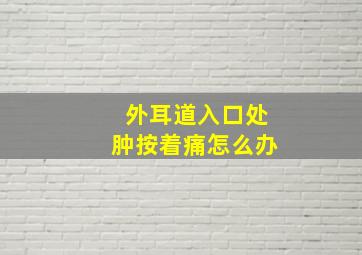 外耳道入口处
肿按着痛怎么办